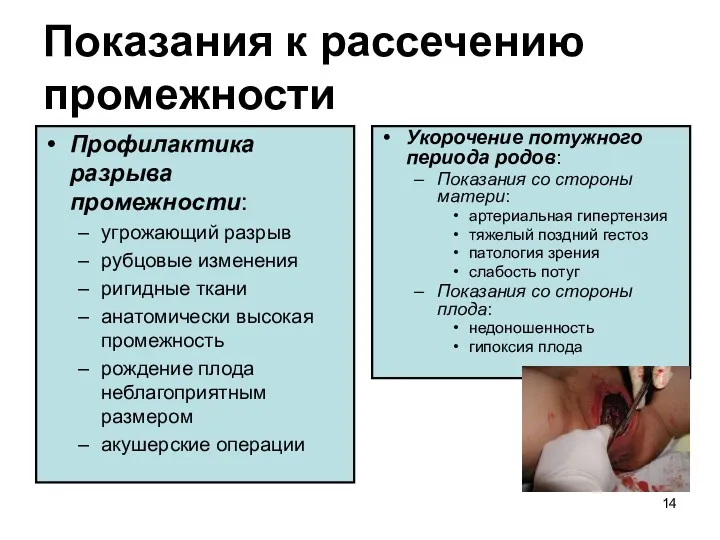 Показания к рассечению промежности

• Профилактика разрыва промежности:
– угрожающий разрыв
– рубцовые изменения
– ригидные ткани
– анатомически высокая промежность
– рождение плода неблагоприятным размером
– акушерские операции

• Укорочение потужного периода родов:
– Показания со стороны матери:
• артериальная гипертензия
• тяжелый поздний гестоз
• патология зрения
• слабость потуг
– Показания со стороны плода:
• недоношенность
• гипоксия плода

14